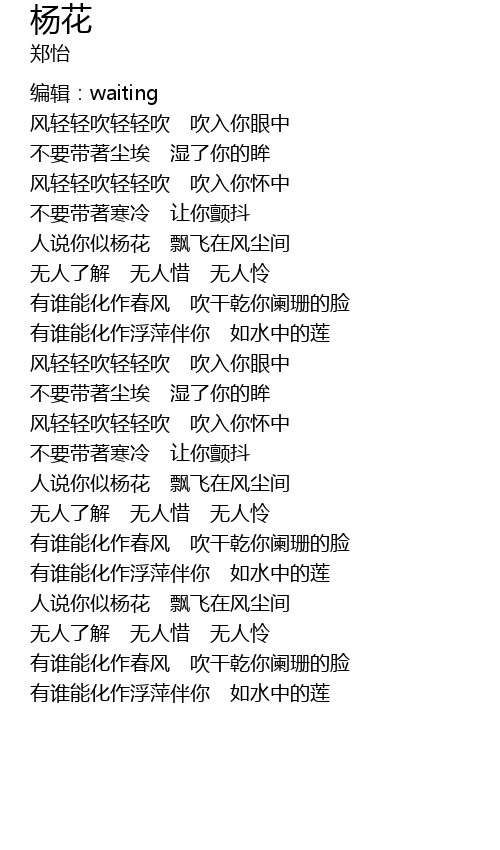 杨花
郑怡

编辑：waiting
风轻轻吹轻轻吹　吹入你眼中
不要带著尘埃　湿了你的眸
风轻轻吹轻轻吹　吹入你怀中
不要带著寒冷　让你颤抖
人说你似杨花　飘飞在风尘间
无人了解　无人惜　无人怜
有谁能化作春风　吹干乾你阑珊的脸
有谁能化作浮萍伴你　如水中的莲
风轻轻吹轻轻吹　吹入你眼中
不要带著尘埃　湿了你的眸
风轻轻吹轻轻吹　吹入你怀中
不要带著寒冷　让你颤抖
人说你似杨花　飘飞在风尘间
无人了解　无人惜　无人怜
有谁能化作春风　吹干乾你阑珊的脸
有谁能化作浮萍伴你　如水中的莲
人说你似杨花　飘飞在风尘间
无人了解　无人惜　无人怜
有谁能化作春风　吹干乾你阑珊的脸
有谁能化作浮萍伴你　如水中的莲